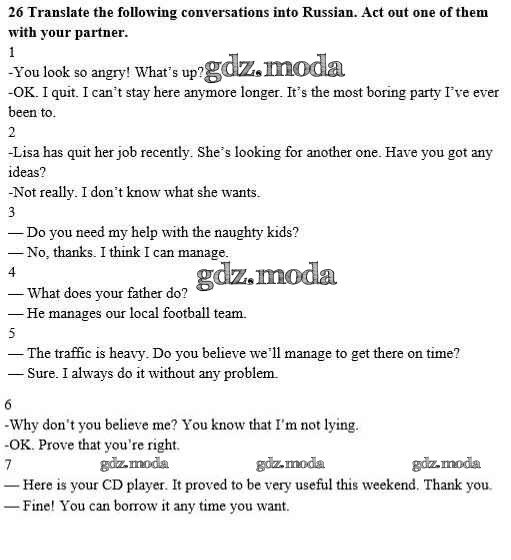 26 Translate the following conversations into Russian. Act out one of them with your partner.

1

-You look so angry! What's up?

-OK. I quit. I can't stay here anymore longer. It's the most boring party I've ever been to.

2

-Lisa has quit her job recently. She's looking for another one. Have you got any ideas?

-Not really. I don't know what she wants.

3

— Do you need my help with the naughty kids?

— No, thanks. I think I can manage.

4

— What does your father do?

— He manages our local football team.

5

— The traffic is heavy. Do you believe we'll manage to get there on time?

— Sure. I always do it without any problem.

6

-Why don't you believe me? You know that I'm not lying.

-OK. Prove that you're right.

7

— Here is your CD player. It proved to be very useful this weekend. Thank you.

— Fine! You can borrow it any time you want.

gdz.moda